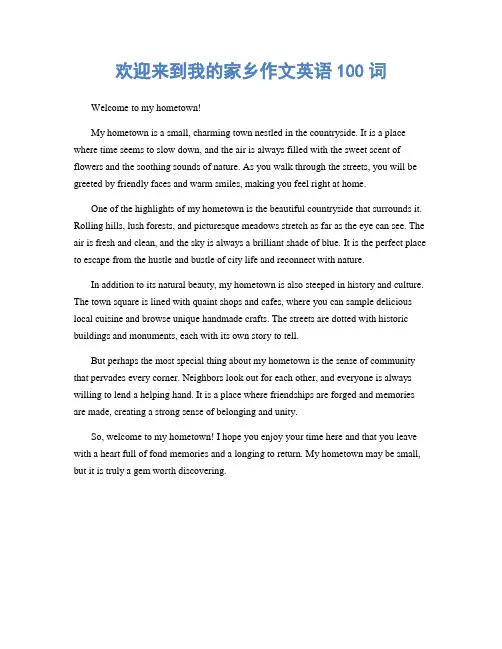 欢迎来到我的家乡作文英语 100 词

Welcome to my hometown!

My hometown is a small, charming town nestled in the countryside. It is a place where time seems to slow down, and the air is always filled with the sweet scent of flowers and the soothing sounds of nature. As you walk through the streets, you will be greeted by friendly faces and warm smiles, making you feel right at home.

One of the highlights of my hometown is the beautiful countryside that surrounds it. Rolling hills, lush forests, and picturesque meadows stretch as far as the eye can see. The air is fresh and clean, and the sky is always a brilliant shade of blue. It is the perfect place to escape from the hustle and bustle of city life and reconnect with nature.

In addition to its natural beauty, my hometown is also steeped in history and culture. The town square is lined with quaint shops and cafes, where you can sample delicious local cuisine and browse unique handmade crafts. The streets are dotted with historic buildings and monuments, each with its own story to tell.

But perhaps the most special thing about my hometown is the sense of community that pervades every corner. Neighbors look out for each other, and everyone is always willing to lend a helping hand. It is a place where friendships are forged and memories are made, creating a strong sense of belonging and unity.

So, welcome to my hometown! I hope you enjoy your time here and that you leave with a heart full of fond memories and a longing to return. My hometown may be small, but it is truly a gem worth discovering.